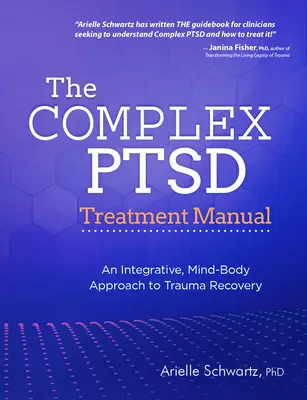 "Arielle Schwartz has written THE guidebook for clinicians seeking to understand Complex PTSD and how to treat it!"

— Janina Fisher, PhD, author of Transforming the Living Legacy of Trauma

The COMPLEX PTSD Treatment Manual

An Integrative, Mind-Body Approach to Trauma Recovery

Arielle Schwartz, PhD